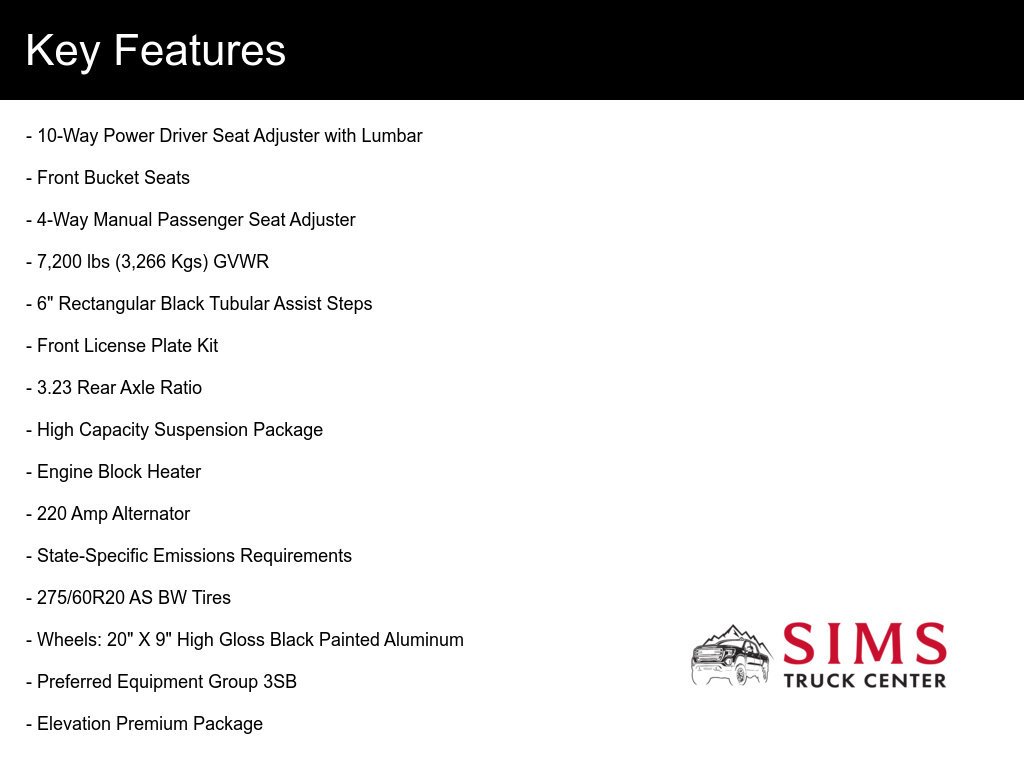 Key Features

- 10-Way Power Driver Seat Adjuster with Lumbar

- Front Bucket Seats

- 4-Way Manual Passenger Seat Adjuster

- 7,200 lbs (3,266 Kgs) GVWR

- 6" Rectangular Black Tubular Assist Steps

- Front License Plate Kit

- 3.23 Rear Axle Ratio

- High Capacity Suspension Package

- Engine Block Heater

- 220 Amp Alternator

- State-Specific Emissions Requirements

- 275/60R20 AS BW Tires

- Wheels: 20" X 9" High Gloss Black Painted Aluminum

- Preferred Equipment Group 3SB

- Elevation Premium Package

SIMS
TRUCK CENTER